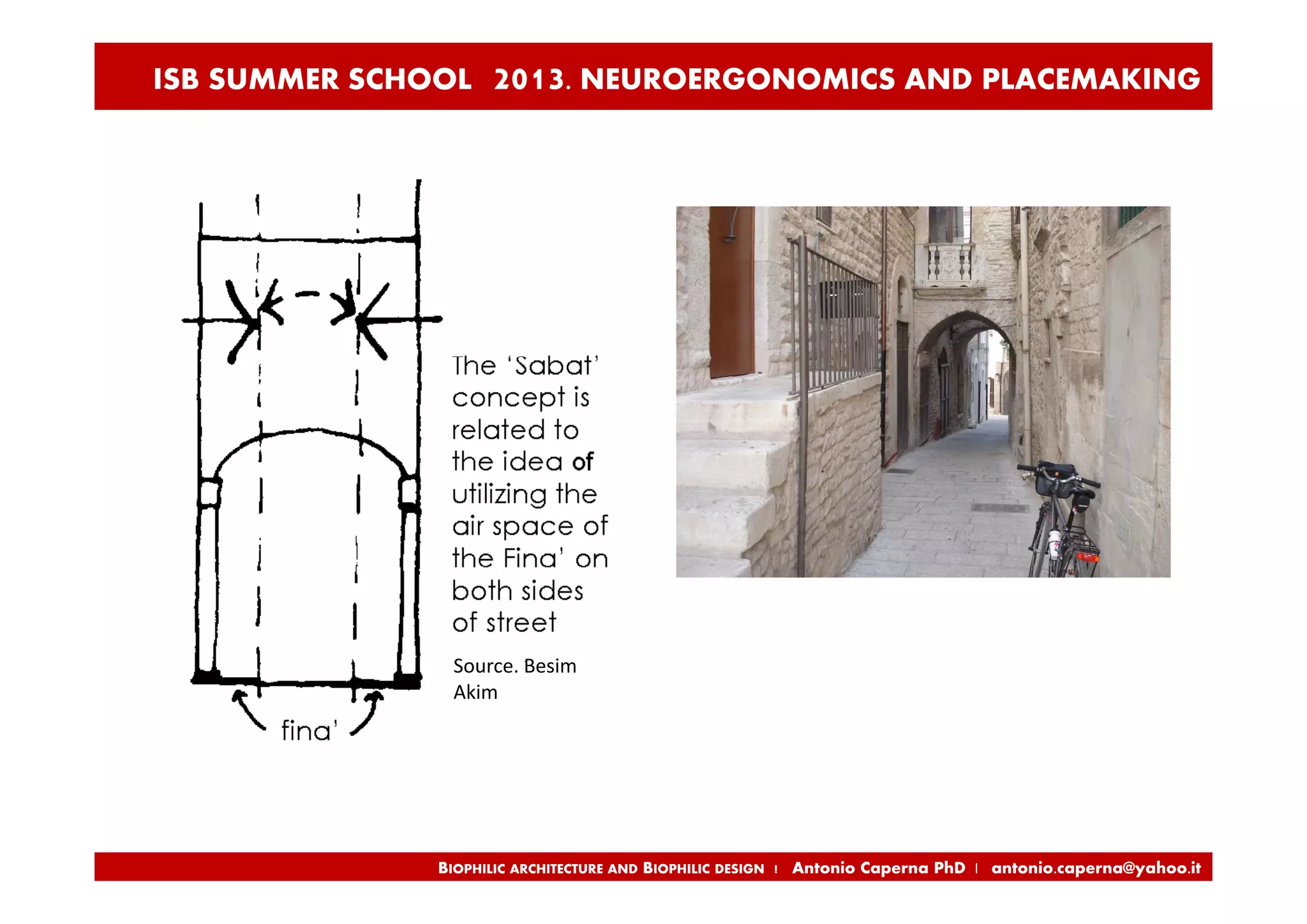 ISB SUMMER SCHOOL 2013. NEUROERGONOMICS AND PLACEMAKING

fina'

The 'Sabat' concept is related to the idea of utilizing the air space of the Fina' on both sides of street

Source. Besim Akim

BIOPHILIC ARCHITECTURE AND BIOPHILIC DESIGN | Antonio Caperna PhD | antonio.caperna@yahoo.it